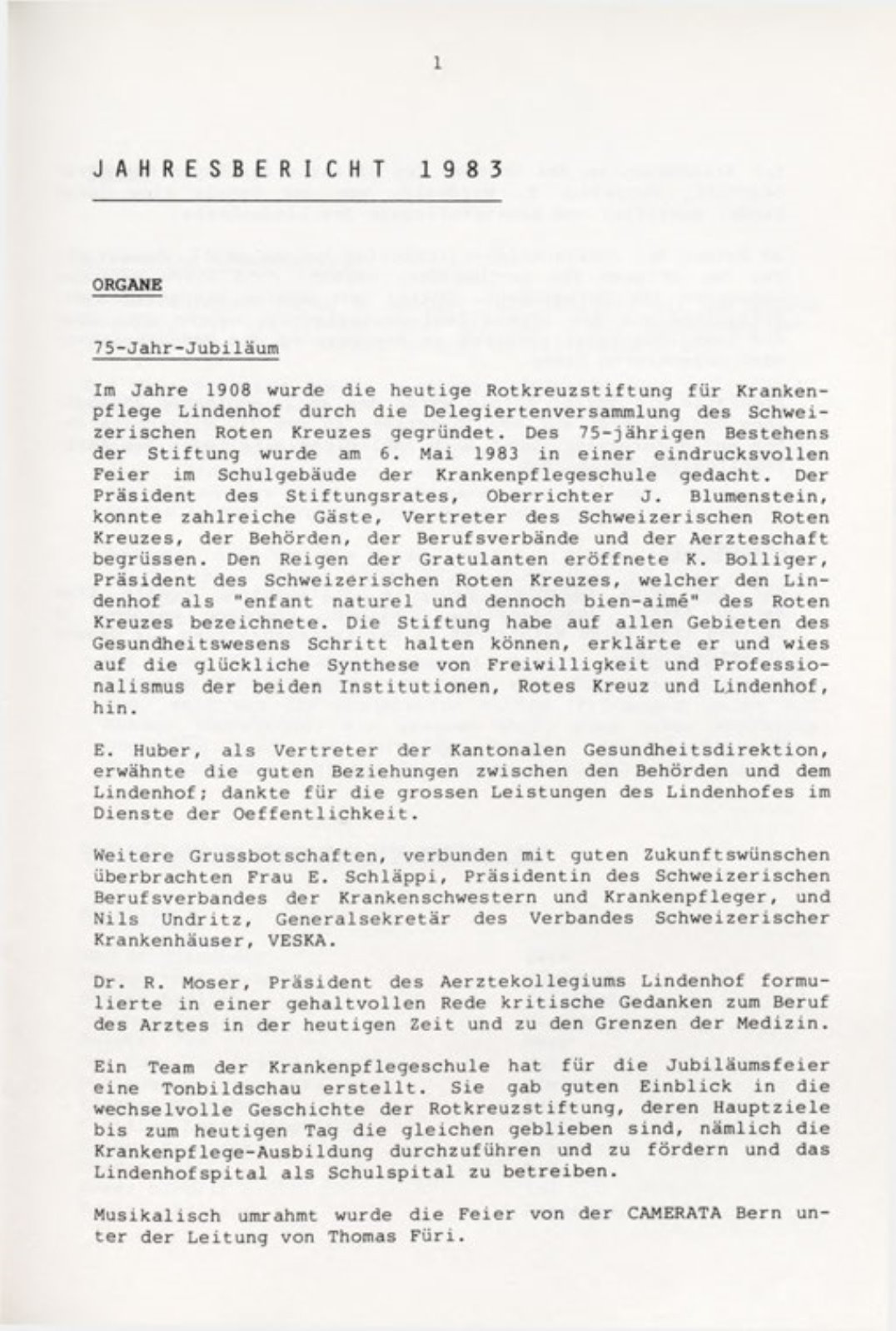 1

JAHRESBERICHT 1983

ORGANE

75-Jahr-Jubiläum

Im Jahre 1908 wurde die heutige Rotkreuzstiftung für Krankenpflege Lindenhof durch die Delegiertenversammlung des Schweizerischen Roten Kreuzes gegründet. Des 75-jährigen Bestehens der Stiftung wurde am 6. Mai 1983 in einer eindrucksvollen Feier im Schulgebäude der Krankenpflegeschule gedacht. Der Präsident des Stiftungsrates, Oberrichter J. Blumenstein, konnte zahlreiche Gäste, Vertreter des Schweizerischen Roten Kreuzes, der Behörden, der Berufsverbände und der Aerzteschaft begrüssen. Den Reigen der Gratulanten eröffnete K. Bolliger, Präsident des Schweizerischen Roten Kreuzes, welcher den Lindenhof als "enfant naturel und dennoch bien-aimé" des Roten Kreuzes bezeichnete. Die Stiftung habe auf allen Gebieten des Gesundheitswesens Schritt halten können, erklärte er und wies auf die glückliche Synthese von Freiwilligkeit und Professionalismus der beiden Institutionen, Rotes Kreuz und Lindenhof, hin.

E. Huber, als Vertreter der Kantonalen Gesundheitsdirektion, erwähnte die guten Beziehungen zwischen den Behörden und dem Lindenhof; dankte für die grossen Leistungen des Lindenhofes im Dienste der Oeffentlichkeit.

Weitere Grussbotschaften, verbunden mit guten Zukunftswünschen überbrachten Frau E. Schläppi, Präsidentin des Schweizerischen Berufsverbandes der Krankenschwestern und Krankenpfleger, und Nils Undritz, Generalsekretär des Verbandes Schweizerischer Krankenhäuser, VESKA.

Dr. R. Moser, Präsident des Aerztekollegiums Lindenhof formulierte in einer gehaltvollen Rede kritische Gedanken zum Beruf des Arztes in der heutigen Zeit und zu den Grenzen der Medizin.

Ein Team der Krankenpflegeschule hat für die Jubiläumsfeier eine Tonbildschau erstellt. Sie gab guten Einblick in die wechselvolle Geschichte der Rotkreuzstiftung, deren Hauptziele bis zum heutigen Tag die gleichen geblieben sind, nämlich die Krankenpflege-Ausbildung durchzuführen und zu fördern und das Lindenhofspital als Schulspital zu betreiben.

Musikalisch umrahmt wurde die Feier von der CAMERATA Bern unter der Leitung von Thomas Füri.